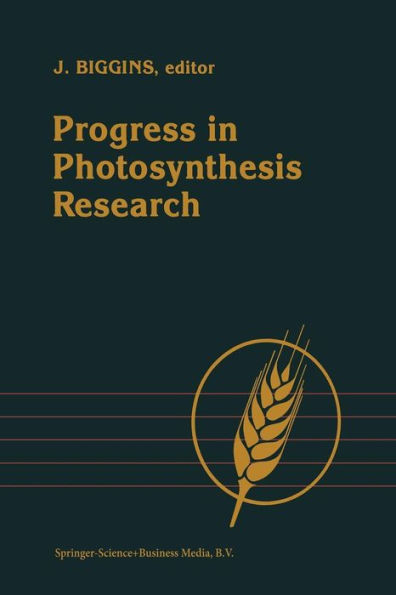 J. BIGGINS, editor

Progress in Photosynthesis Research

Springer-Science+Business Media, B.V.